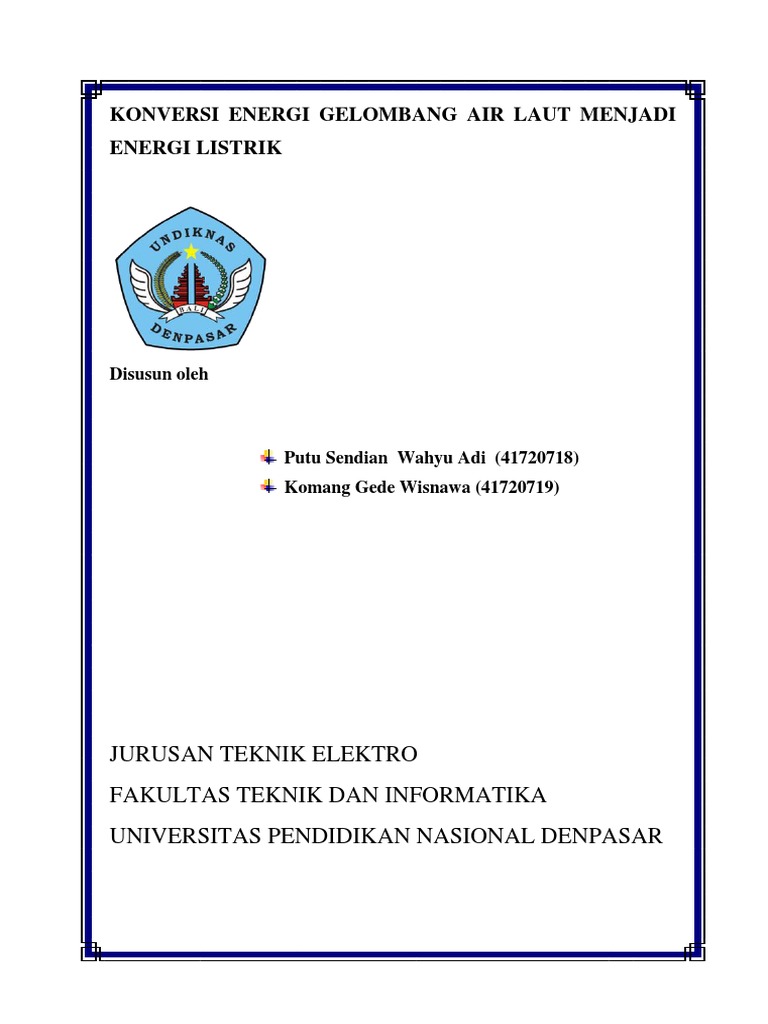 KONVERSI ENERGI GELOMBANG AIR LAUT MENJADI ENERGI LISTRIK

UNDIKNAS
BALI
DENPASAR

Disusun oleh

Putu Sendian Wahyu Adi (41720718)
Komang Gede Wisnawa (41720719)

JURUSAN TEKNIK ELEKTRO
FAKULTAS TEKNIK DAN INFORMATIKA
UNIVERSITAS PENDIDIKAN NASIONAL DENPASAR